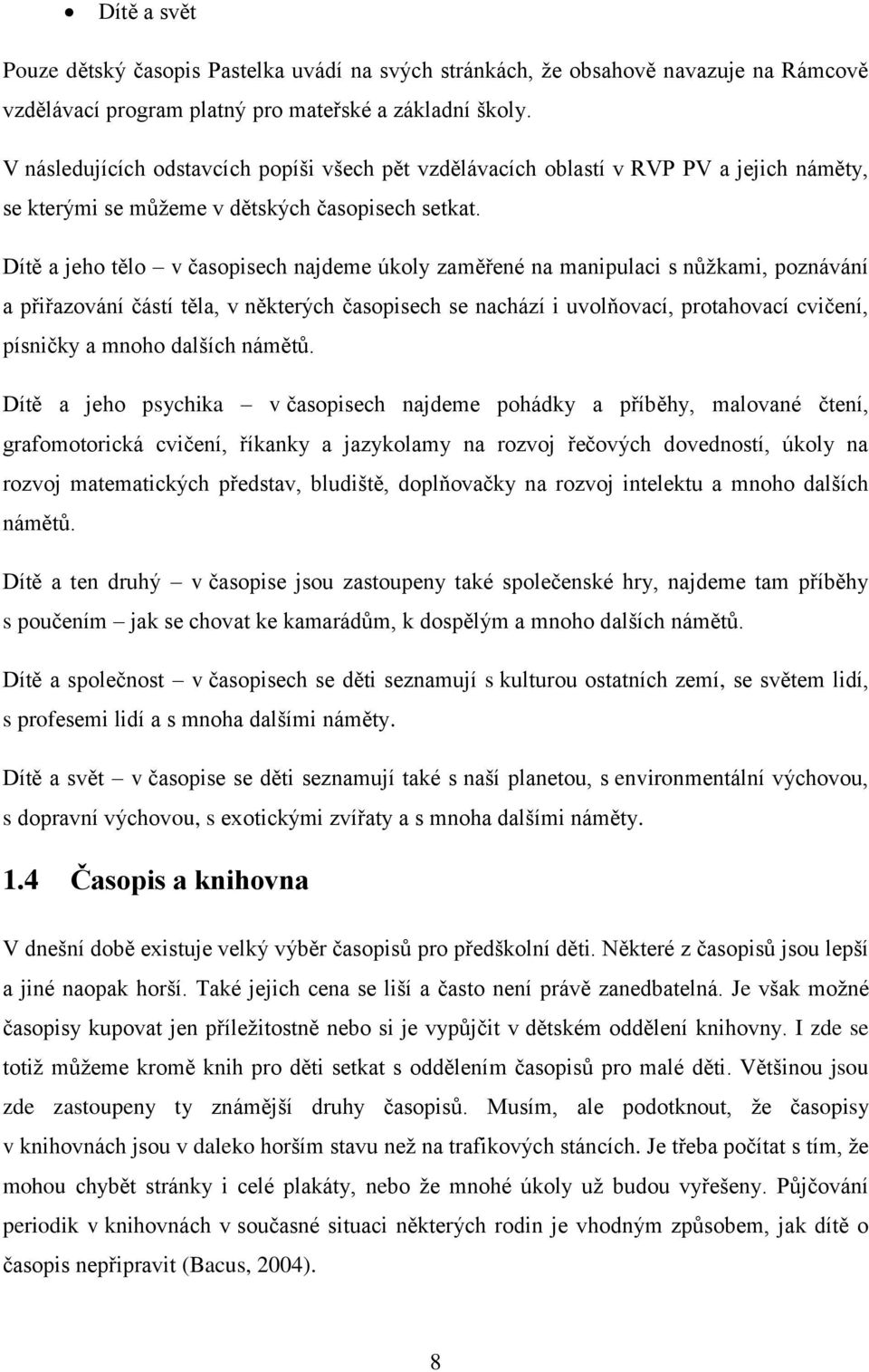 • Dítě a svět

Pouze dětský časopis Pastelka uvádí na svých stránkách, že obsahově navazuje na Rámcově vzdělávací program platný pro mateřské a základní školy.

V následujících odstavcích popíši všech pět vzdělávacích oblastí v RVP PV a jejich náměty, se kterými se můžeme v dětských časopisech setkat.

Dítě a jeho tělo – v časopisech najdeme úkoly zaměřené na manipulaci s nůžkami, poznávání a přiřazování částí těla, v některých časopisech se nachází i uvolňovací, protahovací cvičení, písničky a mnoho dalších námětů.

Dítě a jeho psychika – v časopisech najdeme pohádky a příběhy, malované čtení, grafomotorická cvičení, říkanky a jazykolamy na rozvoj řečových dovedností, úkoly na rozvoj matematických představ, bludiště, doplňovačky na rozvoj intelektu a mnoho dalších námětů.

Dítě a ten druhý – v časopise jsou zastoupeny také společenské hry, najdeme tam příběhy s poučením – jak se chovat ke kamarádům, k dospělým a mnoho dalších námětů.

Dítě a společnost – v časopisech se děti seznamují s kulturou ostatních zemí, se světem lidí, s profesemi lidí a s mnoha dalšími náměty.

Dítě a svět – v časopise se děti seznamují také s naší planetou, s environmentální výchovou, s dopravní výchovou, s exotickými zvířaty a s mnoha dalšími náměty.

1.4 Časopis a knihovna

V dnešní době existuje velký výběr časopisů pro předškolní děti. Některé z časopisů jsou lepší a jiné naopak horší. Také jejich cena se liší a často není právě zanedbatelná. Je však možné časopisy kupovat jen příležitostně nebo si je vypůjčit v dětském oddělení knihovny. I zde se totiž můžeme kromě knih pro děti setkat s oddělením časopisů pro malé děti. Většinou jsou zde zastoupeny ty známější druhy časopisů. Musím, ale podotknout, že časopisy v knihovnách jsou v daleko horším stavu než na trafikových stáncích. Je třeba počítat s tím, že mohou chybět stránky i celé plakáty, nebo že mnohé úkoly už budou vyřešeny. Půjčování periodik v knihovnách v současné situaci některých rodin je vhodným způsobem, jak dítě o časopis nepřipravit (Bacus, 2004).

8